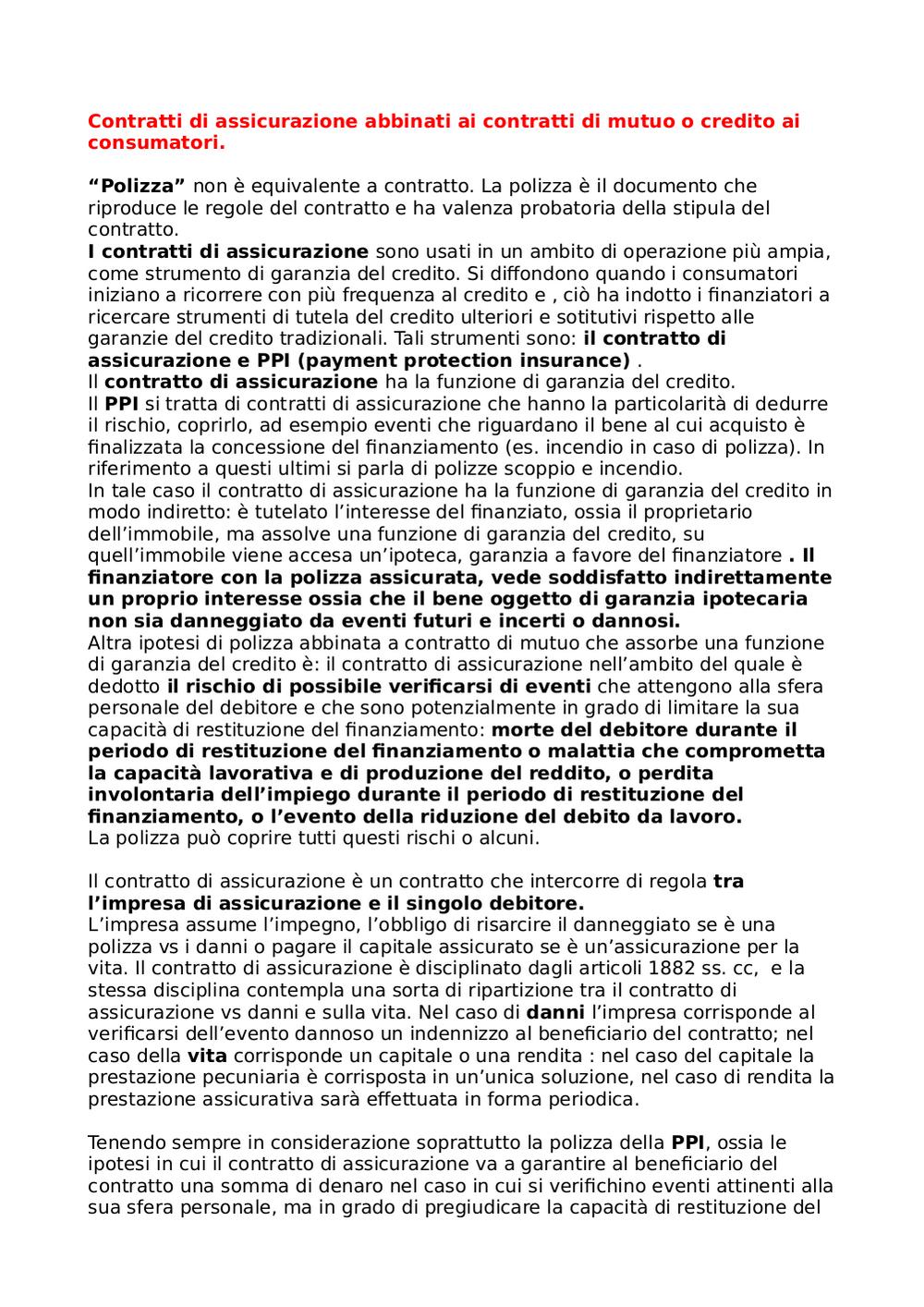 Contratti di assicurazione abbinati ai contratti di mutuo o credito ai consumatori.

“Polizza” non è equivalente a contratto. La polizza è il documento che riproduce le regole del contratto e ha valenza probatoria della stipula del contratto.
I contratti di assicurazione sono usati in un ambito di operazione più ampia, come strumento di garanzia del credito. Si diffondono quando i consumatori iniziano a ricorrere con più frequenza al credito e , ciò ha indotto i finanziatori a ricercare strumenti di tutela del credito ulteriori e sotitutivi rispetto alle garanzie del credito tradizionali. Tali strumenti sono: il contratto di assicurazione e PPI (payment protection insurance) .
Il contratto di assicurazione ha la funzione di garanzia del credito.
Il PPI si tratta di contratti di assicurazione che hanno la particolarità di dedurre il rischio, coprirlo, ad esempio eventi che riguardano il bene al cui acquisto è finalizzata la concessione del finanziamento (es. incendio in caso di polizza). In riferimento a questi ultimi si parla di polizze scoppio e incendio.
In tale caso il contratto di assicurazione ha la funzione di garanzia del credito in modo indiretto: è tutelato l’interesse del finanziato, ossia il proprietario dell’immobile, ma assolve una funzione di garanzia del credito, su quell’immobile viene accesa un’ipoteca, garanzia a favore del finanziatore . Il finanziatore con la polizza assicurata, vede soddisfatto indirettamente un proprio interesse ossia che il bene oggetto di garanzia ipotecaria non sia danneggiato da eventi futuri e incerti o dannosi.
Altra ipotesi di polizza abbinata a contratto di mutuo che assorbe una funzione di garanzia del credito è: il contratto di assicurazione nell’ambito del quale è dedotto il rischio di possibile verificarsi di eventi che attengono alla sfera personale del debitore e che sono potenzialmente in grado di limitare la sua capacità di restituzione del finanziamento: morte del debitore durante il periodo di restituzione del finanziamento o malattia che comprometta la capacità lavorativa e di produzione del reddito, o perdita involontaria dell’impiego durante il periodo di restituzione del finanziamento, o l’evento della riduzione del debito da lavoro.
La polizza può coprire tutti questi rischi o alcuni.

Il contratto di assicurazione è un contratto che intercorre di regola tra l’impresa di assicurazione e il singolo debitore.
L’impresa assume l’impegno, l’obbligo di risarcire il danneggiato se è una polizza vs i danni o pagare il capitale assicurato se è un’assicurazione per la vita. Il contratto di assicurazione è disciplinato dagli articoli 1882 ss. cc, e la stessa disciplina contempla una sorta di ripartizione tra il contratto di assicurazione vs danni e sulla vita. Nel caso di danni l’impresa corrisponde al verificarsi dell’evento dannoso un indennizzo al beneficiario del contratto; nel caso della vita corrisponde un capitale o una rendita : nel caso del capitale la prestazione pecuniaria è corrisposta in un’unica soluzione, nel caso di rendita la prestazione assicurativa sarà effettuata in forma periodica.

Tenendo sempre in considerazione soprattutto la polizza della PPI, ossia le ipotesi in cui il contratto di assicurazione va a garantire al beneficiario del contratto una somma di denaro nel caso in cui si verifichino eventi attinenti alla sua sfera personale, ma in grado di pregiudicare la capacità di restituzione del